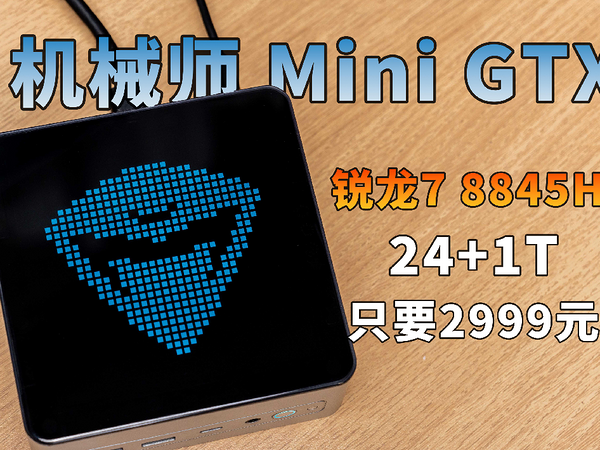 机械师 Mini GTX

锐龙7 8845H

24+1T

只要2999元